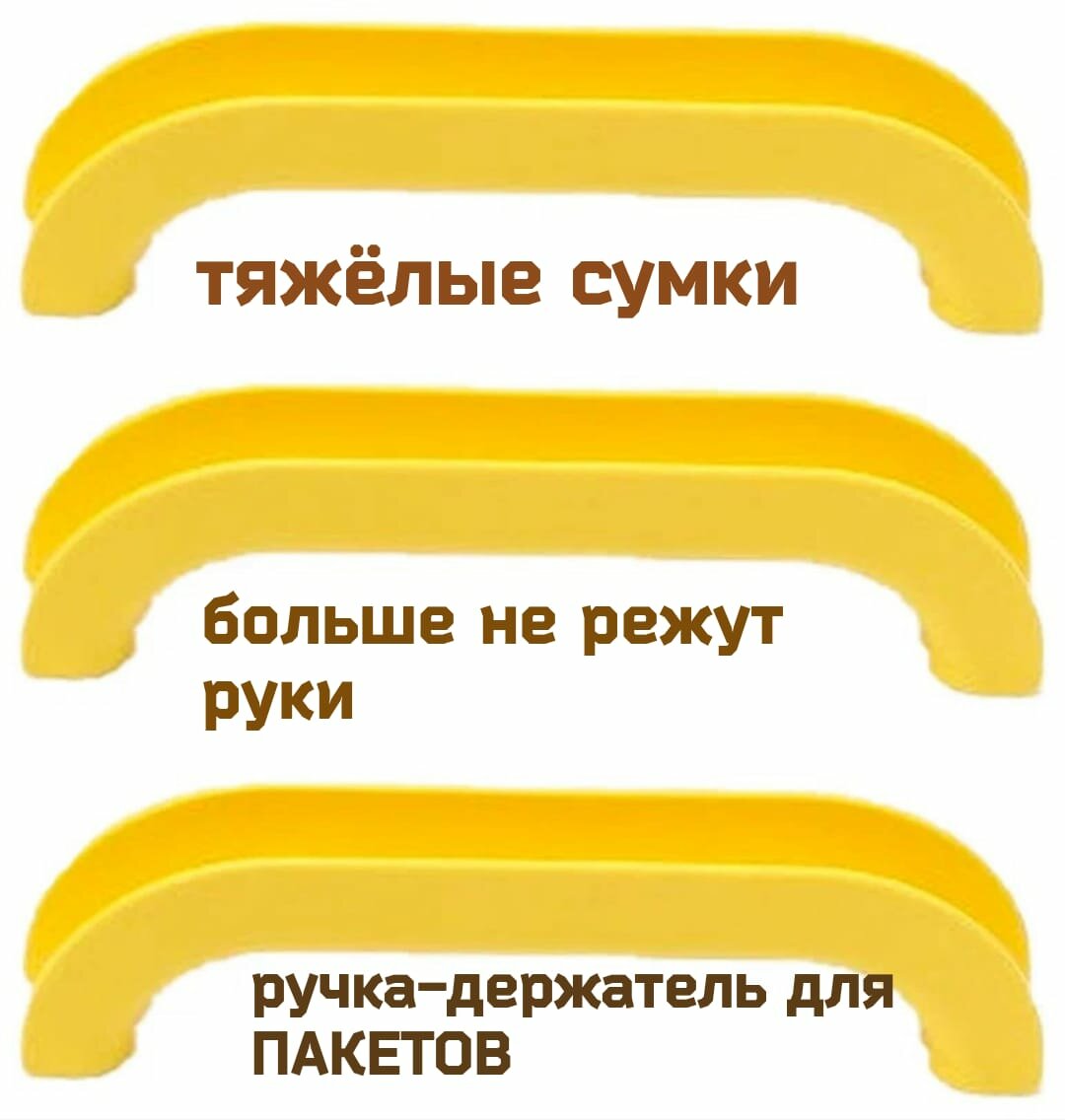 тяжёлые сумки

больше не режут руки

ручка-держатель для ПАКЕТОВ